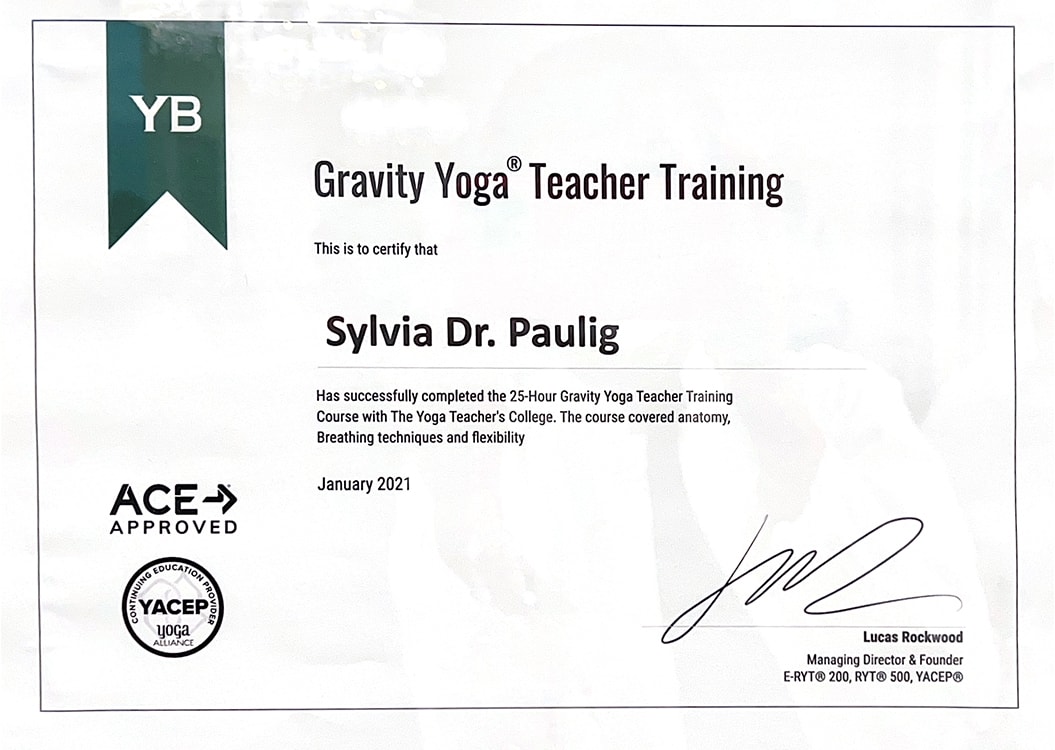 YB

Gravity Yoga® Teacher Training

This is to certify that

Sylvia Dr. Paulig

Has successfully completed the 25-Hour Gravity Yoga Teacher Training Course with The Yoga Teacher's College. The course covered anatomy, Breathing techniques and flexibility

January 2021

ACE APPROVED

CONTINUING EDUCATION PROVIDER YACEP yoga ALLIANCE

Lucas Rockwood
Managing Director & Founder
E-RYT® 200, RYT® 500, YACEP®